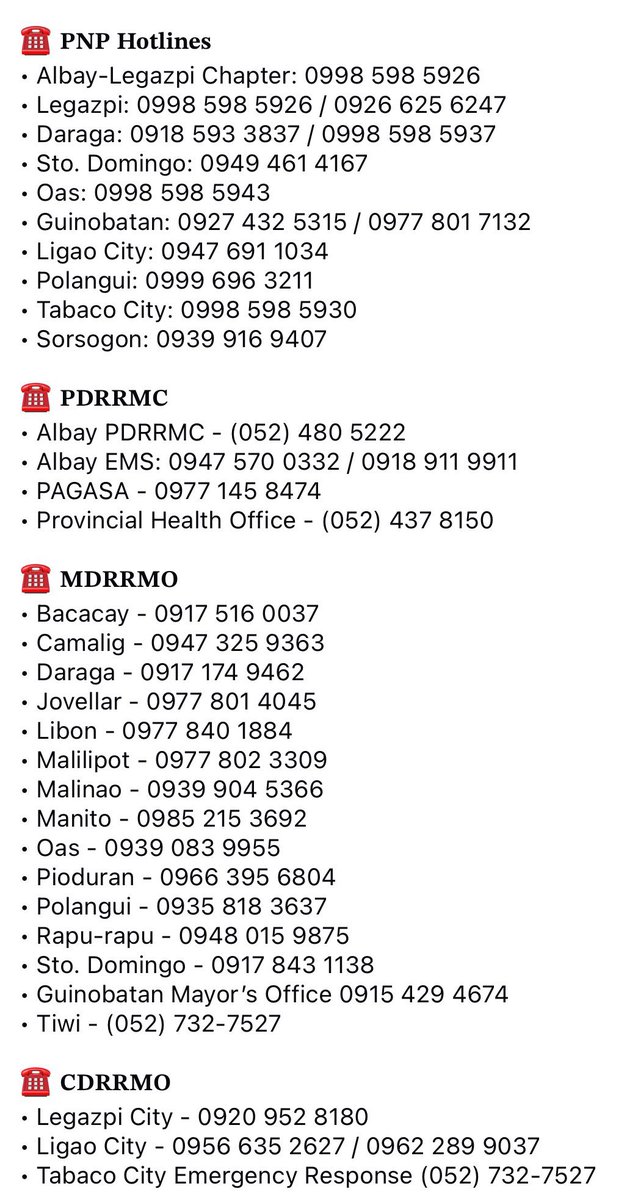 ☎️ PNP Hotlines
• Albay-Legazpi Chapter: 0998 598 5926
• Legazpi: 0998 598 5926 / 0926 625 6247
• Daraga: 0918 593 3837 / 0998 598 5937
• Sto. Domingo: 0949 461 4167
• Oas: 0998 598 5943
• Guinobatan: 0927 432 5315 / 0977 801 7132
• Ligao City: 0947 691 1034
• Polangui: 0999 696 3211
• Tabaco City: 0998 598 5930
• Sorsogon: 0939 916 9407

☎️ PDRRMC
• Albay PDRRMC - (052) 480 5222
• Albay EMS: 0947 570 0332 / 0918 911 9911
• PAGASA - 0977 145 8474
• Provincial Health Office - (052) 437 8150

☎️ MDRRMO
• Bacacay - 0917 516 0037
• Camalig - 0947 325 9363
• Daraga - 0917 174 9462
• Jovellar - 0977 801 4045
• Libon - 0977 840 1884
• Malilipot - 0977 802 3309
• Malinao - 0939 904 5366
• Manito - 0985 215 3692
• Oas - 0939 083 9955
• Pioduran - 0966 395 6804
• Polangui - 0935 818 3637
• Rapu-rapu - 0948 015 9875
• Sto. Domingo - 0917 843 1138
• Guinobatan Mayor's Office 0915 429 4674
• Tiwi - (052) 732-7527

☎️ CDRRMO
• Legazpi City - 0920 952 8180
• Ligao City - 0956 635 2627 / 0962 289 9037
• Tabaco City Emergency Response (052) 732-7527